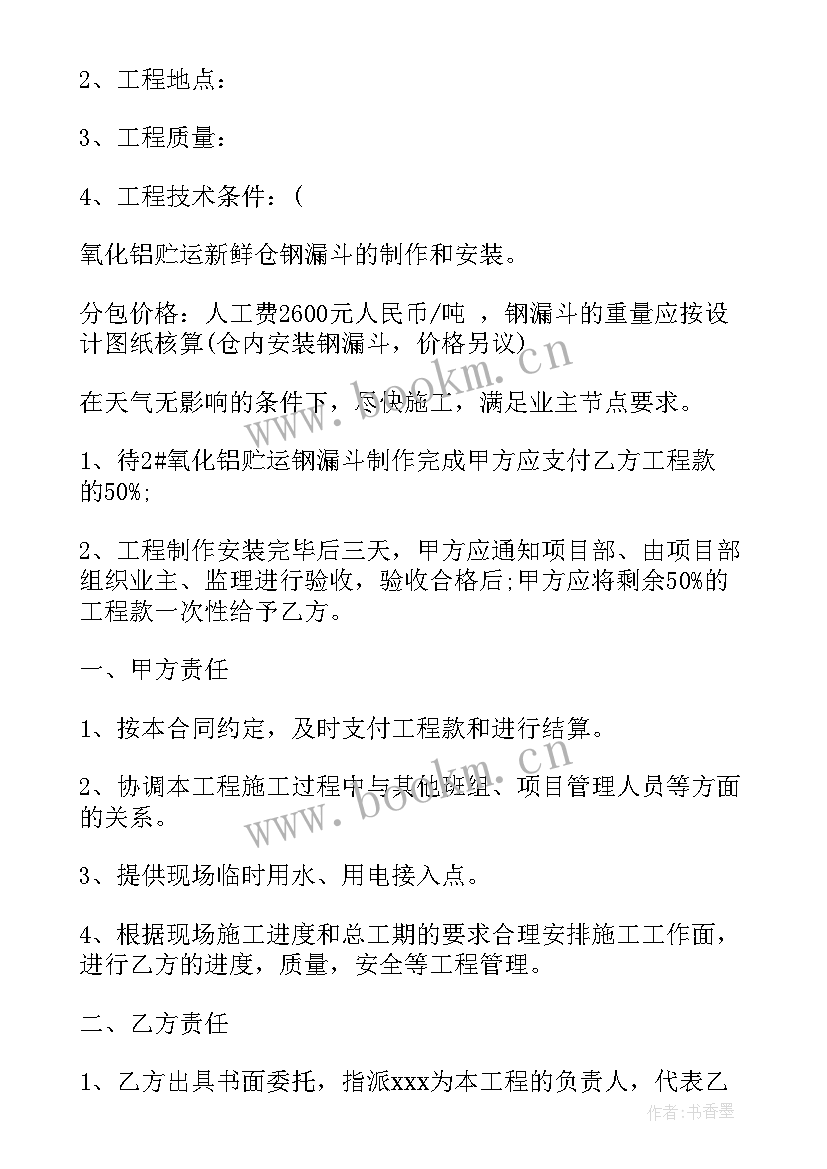 2、工程地点：

3、工程质量：

4、工程技术条件：(

氧化铝贮运新鲜仓钢漏斗的制作和安装。

分包价格：人工费2600元人民币/吨 ，钢漏斗的重量应按设计图纸核算(仓内安装钢漏斗，价格另议)

在天气无影响的条件下，尽快施工，满足业主节点要求。

1、待2#氧化铝贮运钢漏斗制作完成甲方应支付乙方工程款的50%;

2、工程制作安装完毕后三天，甲方应通知项目部、由项目部组织业主、监理进行验收，验收合格后;甲方应将剩余50%的工程款一次性给予乙方。

一、甲方责任

1、按本合同约定，及时支付工程款和进行结算。

2、协调本工程施工过程中与其他班组、项目管理人员等方面的关系。

3、提供现场临时用水、用电接入点。

4、根据现场施工进度和总工期的要求合理安排施工工作面，进行乙方的进度，质量，安全等工程管理。

二、乙方责任

1、乙方出具书面委托，指派xxx为本工程的负责人，代表乙

www.bookm.cn

www.bookm.cn

作者:书香墨